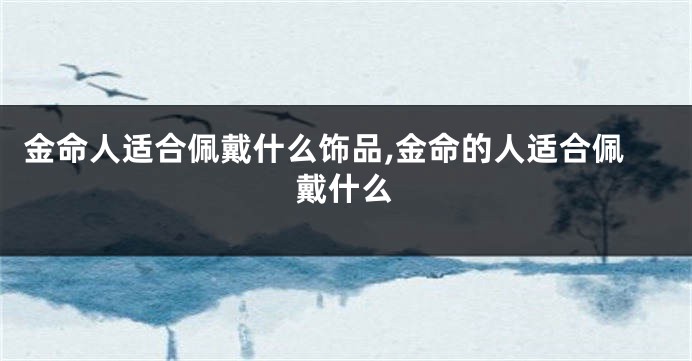 金命人适合佩戴什么饰品,金命的人适合佩戴什么